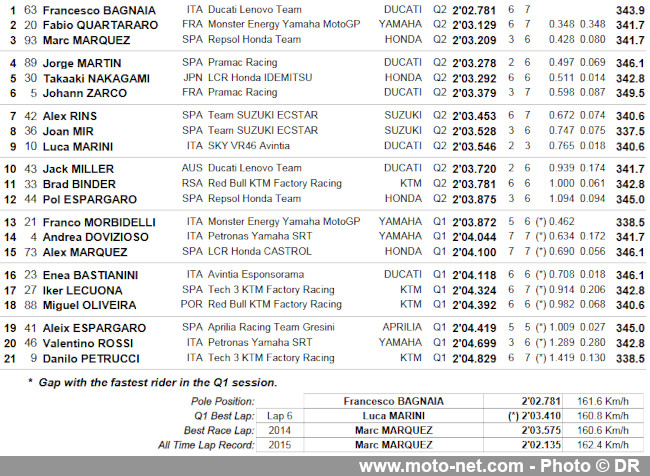 | | | | | | | | | | | | | |
|---|---|---|---|---|---|---|---|---|---|---|---|---|
| 1 | 63 | Francesco BAGNAIA | ITA | Ducati Lenovo Team | DUCATI | Q2 | 2'02.781 | 6 | 7 | | | 343.9 |
| 2 | 20 | Fabio QUARTARARO | FRA | Monster Energy Yamaha MotoGP | YAMAHA | Q2 | 2'03.129 | 6 | 7 | 0.348 | 0.348 | 341.7 |
| 3 | 93 | Marc MARQUEZ | SPA | Repsol Honda Team | HONDA | Q2 | 2'03.209 | 3 | 6 | 0.428 | 0.080 | 341.7 |
| 4 | 89 | Jorge MARTIN | SPA | Pramac Racing | DUCATI | Q2 | 2'03.278 | 2 | 6 | 0.497 | 0.069 | 346.1 |
| 5 | 30 | Takaaki NAKAGAMI | JPN | LCR Honda IDEMITSU | HONDA | Q2 | 2'03.292 | 6 | 6 | 0.511 | 0.014 | 342.8 |
| 6 | 5 | Johann ZARCO | FRA | Pramac Racing | DUCATI | Q2 | 2'03.379 | 3 | 7 | 0.598 | 0.087 | 349.5 |
| 7 | 42 | Alex RINS | SPA | Team SUZUKI ECSTAR | SUZUKI | Q2 | 2'03.453 | 6 | 7 | 0.672 | 0.074 | 340.6 |
| 8 | 36 | Joan MIR | SPA | Team SUZUKI ECSTAR | SUZUKI | Q2 | 2'03.528 | 3 | 6 | 0.747 | 0.075 | 337.5 |
| 9 | 10 | Luca MARINI | ITA | SKY VR46 Avintia | DUCATI | Q2 | 2'03.546 | 2 | 3 | 0.765 | 0.018 | 340.6 |
| 10 | 43 | Jack MILLER | AUS | Ducati Lenovo Team | DUCATI | Q2 | 2'03.720 | 2 | 6 | 0.939 | 0.174 | 341.7 |
| 11 | 33 | Brad BINDER | RSA | Red Bull KTM Factory Racing | KTM | Q2 | 2'03.781 | 6 | 6 | 1.000 | 0.061 | 342.8 |
| 12 | 44 | Pol ESPARGARO | SPA | Repsol Honda Team | HONDA | Q2 | 2'03.875 | 3 | 6 | 1.094 | 0.094 | 345.0 |
| 13 | 21 | Franco MORBIDELLI | ITA | Monster Energy Yamaha MotoGP | YAMAHA | Q1 | 2'03.872 | 5 | 6 | (*) 0.462 | | 338.5 |
| 14 | 4 | Andrea DOVIZIOSO | ITA | Petronas Yamaha SRT | YAMAHA | Q1 | 2'04.044 | 7 | 7 | (*) 0.634 | 0.172 | 341.7 |
| 15 | 73 | Alex MARQUEZ | SPA | LCR Honda CASTROL | HONDA | Q1 | 2'04.100 | 7 | 7 | (*) 0.690 | 0.056 | 346.1 |
| 16 | 23 | Enea BASTIANINI | ITA | Avintia Esponsorama | DUCATI | Q1 | 2'04.118 | 6 | 6 | (*) 0.708 | 0.018 | 346.1 |
| 17 | 27 | Iker LECUONA | SPA | Tech 3 KTM Factory Racing | KTM | Q1 | 2'04.324 | 6 | 7 | (*) 0.914 | 0.206 | 342.8 |
| 18 | 88 | Miguel OLIVEIRA | POR | Red Bull KTM Factory Racing | KTM | Q1 | 2'04.392 | 6 | 6 | (*) 0.982 | 0.068 | 340.6 |
| 19 | 41 | Aleix ESPARGARO | SPA | Aprilia Racing Team Gresini | APRILIA | Q1 | 2'04.419 | 5 | 5 | (*) 1.009 | 0.027 | 345.0 |
| 20 | 46 | Valentino ROSSI | ITA | Petronas Yamaha SRT | YAMAHA | Q1 | 2'04.699 | 3 | 6 | (*) 1.289 | 0.280 | 342.8 |
| 21 | 9 | Danilo PETRUCCI | ITA | Tech 3 KTM Factory Racing | KTM | Q1 | 2'04.829 | 6 | 7 | (*) 1.419 | 0.130 | 338.5 |

* Gap with the fastest rider in the Q1 session.

| | | | | |
|---|---|---|---|---|
| Pole Position: | | Francesco BAGNAIA | 2'02.781 | 161.6 Km/h |
| Q1 Best Lap: | Lap 6 | Luca MARINI | (*) 2'03.410 | 160.8 Km/h |
| Best Race Lap: | 2014 | Marc MARQUEZ | 2'03.575 | 160.6 Km/h |
| All Time Lap Record: | 2015 | Marc MARQUEZ | 2'02.135 | 162.4 Km/h |

www.moto-net.com - Photo © DR